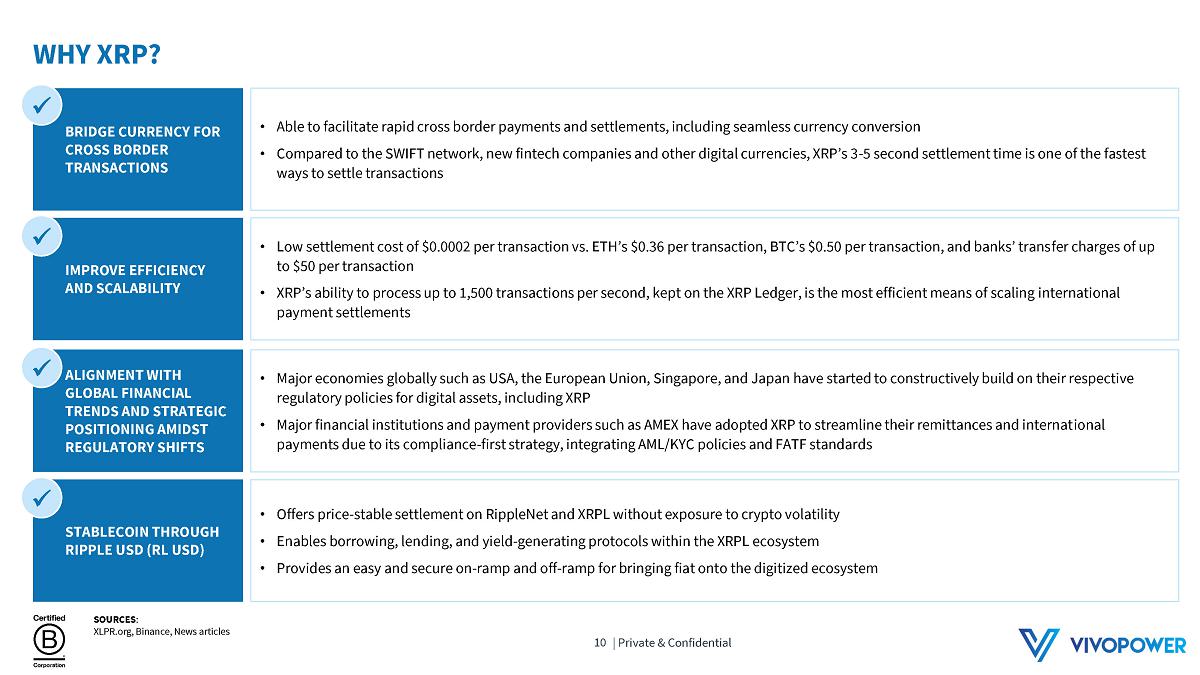 WHY XRP?

BRIDGE CURRENCY FOR CROSS BORDER TRANSACTIONS

• Able to facilitate rapid cross border payments and settlements, including seamless currency conversion
• Compared to the SWIFT network, new fintech companies and other digital currencies, XRP's 3-5 second settlement time is one of the fastest ways to settle transactions

IMPROVE EFFICIENCY AND SCALABILITY

• Low settlement cost of \$0.0002 per transaction vs. ETH's \$0.36 per transaction, BTC's \$0.50 per transaction, and banks' transfer charges of up to \$50 per transaction
• XRP's ability to process up to 1,500 transactions per second, kept on the XRP Ledger, is the most efficient means of scaling international payment settlements

ALIGNMENT WITH GLOBAL FINANCIAL TRENDS AND STRATEGIC POSITIONING AMIDST REGULATORY SHIFTS

• Major economies globally such as USA, the European Union, Singapore, and Japan have started to constructively build on their respective regulatory policies for digital assets, including XRP
• Major financial institutions and payment providers such as AMEX have adopted XRP to streamline their remittances and international payments due to its compliance-first strategy, integrating AML/KYC policies and FATF standards

STABLECOIN THROUGH RIPPLE USD (RL USD)

• Offers price-stable settlement on RippleNet and XRPL without exposure to crypto volatility
• Enables borrowing, lending, and yield-generating protocols within the XRPL ecosystem
• Provides an easy and secure on-ramp and off-ramp for bringing fiat onto the digitized ecosystem

Certified B Corporation

SOURCES:
XLPR.org, Binance, News articles

10 | Private & Confidential

VIVOPOWER